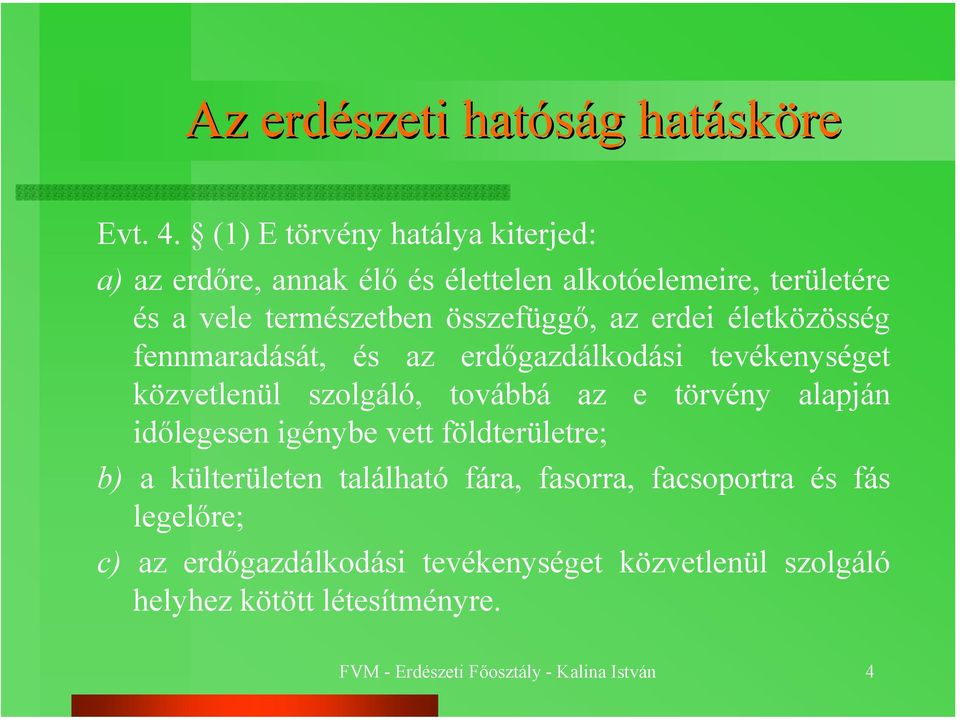 Az erdészeti hatóság hatásköre

Evt. 4. § (1) E törvény hatálya kiterjed:

a) az erdőre, annak élő és élettelen alkotóelemeire, területére és a vele természetben összefüggő, az erdei életközösség fennmaradását, és az erdőgazdálkodási tevékenységet közvetlenül szolgáló, továbbá az e törvény alapján időlegesen igénybe vett földterületre;

b) a külterületen található fára, fasorra, facsoportra és fás legelőre;

c) az erdőgazdálkodási tevékenységet közvetlenül szolgáló helyhez kötött létesítményre.

FVM - Erdészeti Főosztály - Kalina István

4